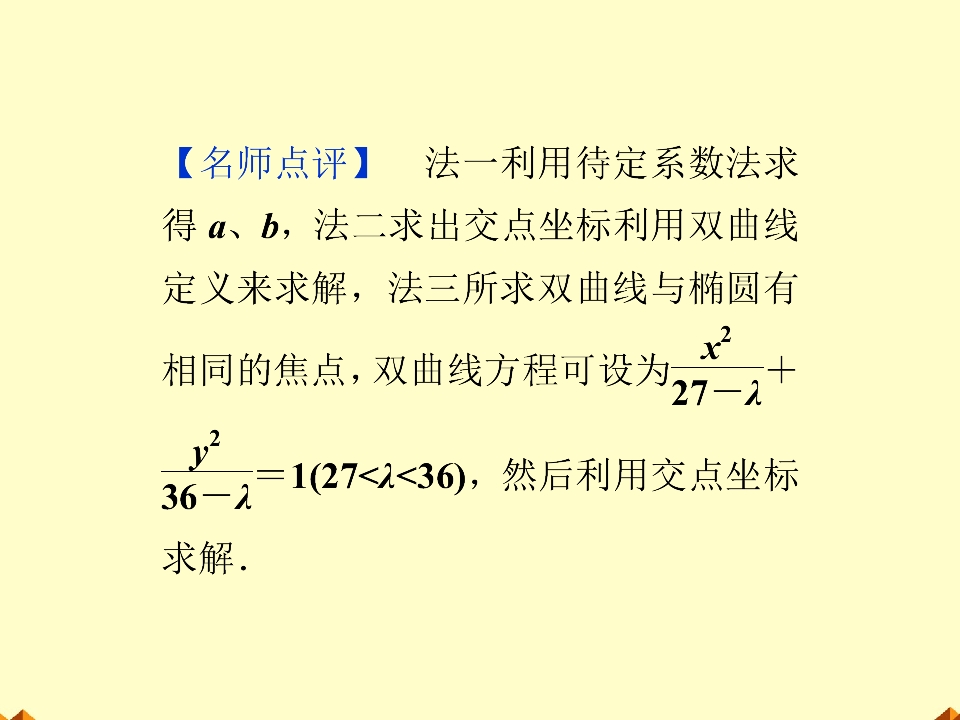 【名师点评】 法一利用待定系数法求得 $a$、$b$，法二求出交点坐标利用双曲线定义来求解，法三所求双曲线与椭圆有相同的焦点，双曲线方程可设为$\frac{x^2}{27-\lambda}+\frac{y^2}{36-\lambda}=1(27<\lambda<36)$，然后利用交点坐标求解.